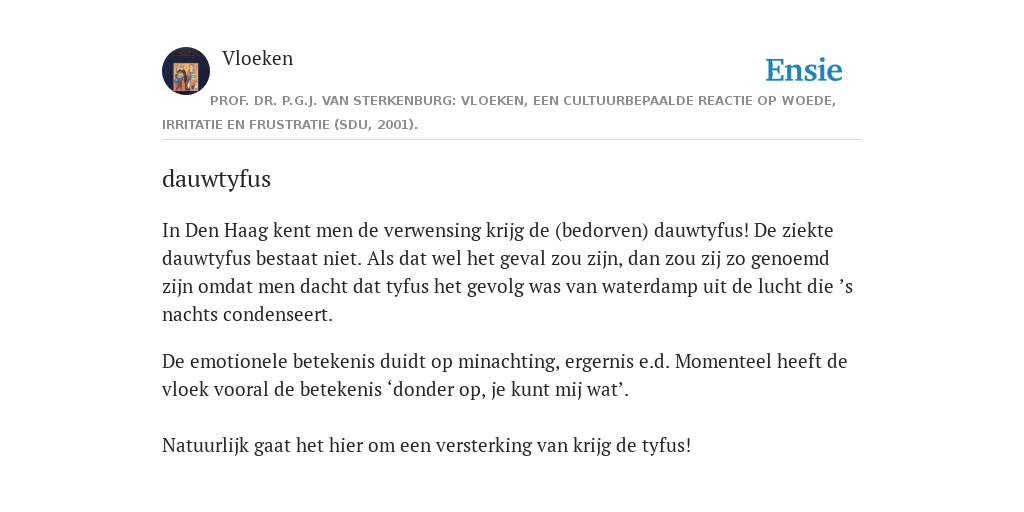 Vloeken

Ensie

PROF. DR. P.G.J. VAN STERKENBURG: VLOEKEN, EEN CULTUURBEPAALDE REACTIE OP WOEDE, IRRITATIE EN FRUSTRATIE (SDU, 2001).

dauwtyfus

In Den Haag kent men de verwensing krijg de (bedorven) dauwtyfus! De ziekte dauwtyfus bestaat niet. Als dat wel het geval zou zijn, dan zou zij zo genoemd zijn omdat men dacht dat tyfus het gevolg was van waterdamp uit de lucht die ’s nachts condenseert.

De emotionele betekenis duidt op minachting, ergernis e.d. Momenteel heeft de vloek vooral de betekenis ‘donder op, je kunt mij wat’.

Natuurlijk gaat het hier om een versterking van krijg de tyfus!